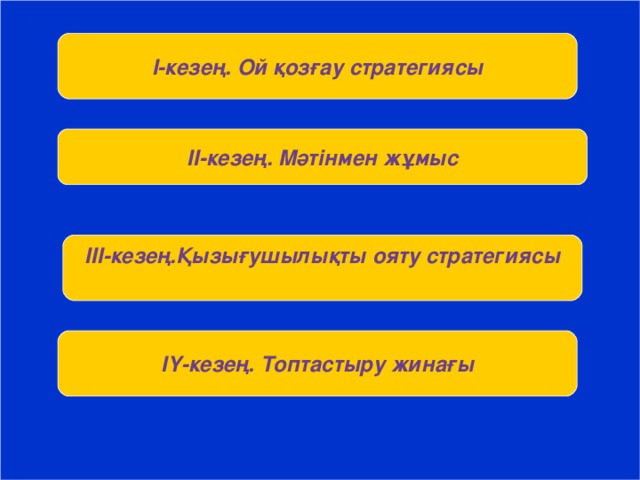 І-кезең. Ой қозғау стратегиясы

ІІ-кезең. Мәтінмен жұмыс

ІІІ-кезең.Қызығушылықты ояту стратегиясы

ІҮ-кезең. Топтастыру жинағы